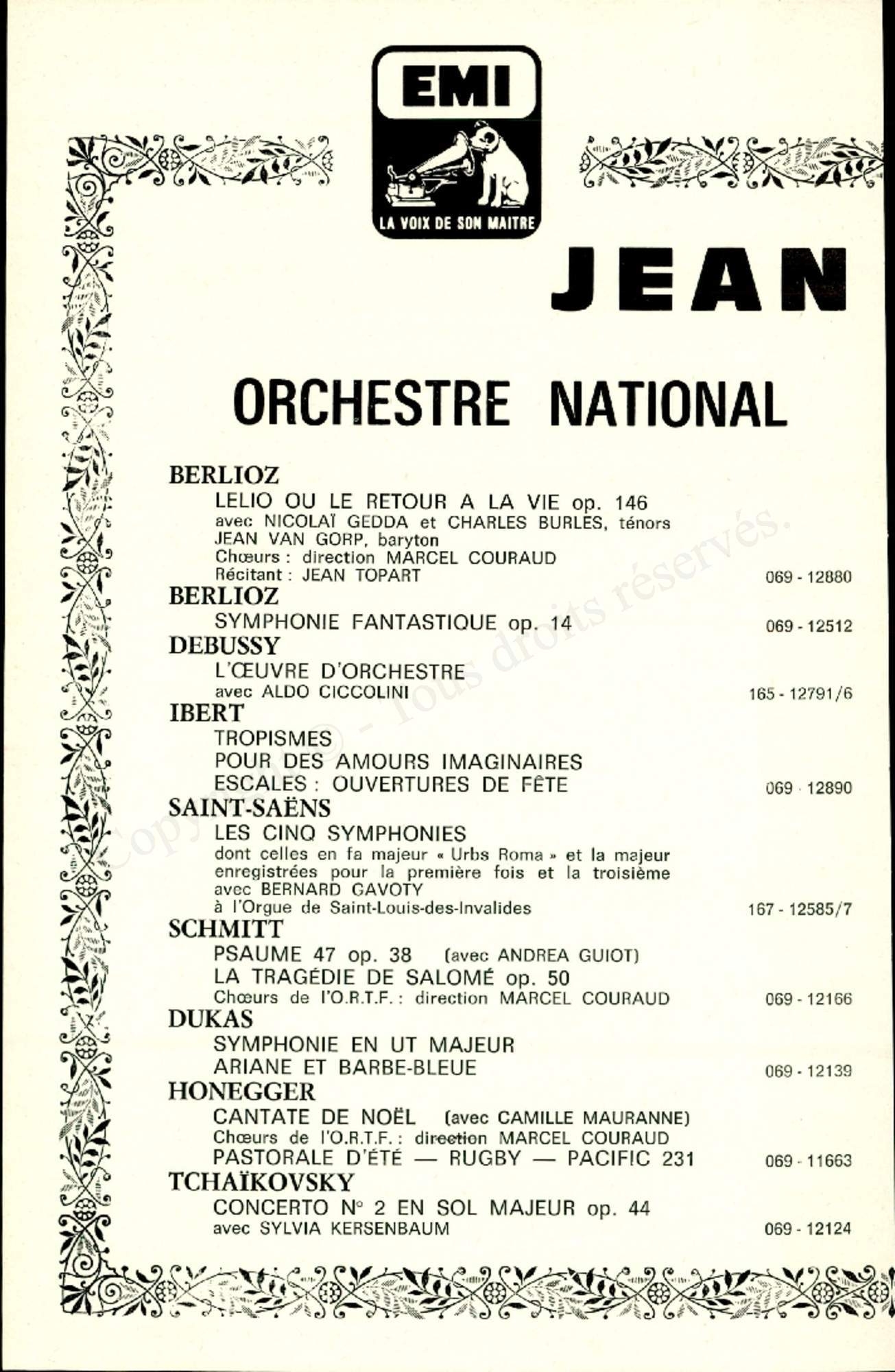 EMI

LA VOIX DE SON MAITRE

JEAN

ORCHESTRE NATIONAL

BERLIOZ
LELIO OU LE RETOUR A LA VIE op. 146
avec NICOLAÏ GEDDA et CHARLES BURLES, ténors
JEAN VAN GORP, baryton
Chœurs : direction MARCEL COURAUD
Récitant : JEAN TOPART 069 - 12880

BERLIOZ
SYMPHONIE FANTASTIQUE op. 14 069 - 12512

DEBUSSY
L'ŒUVRE D'ORCHESTRE
avec ALDO CICCOLINI 165 - 12791/6

IBERT
TROPISMES
POUR DES AMOURS IMAGINAIRES
ESCALES : OUVERTURES DE FÊTE 069 - 12890

SAINT-SAËNS
LES CINQ SYMPHONIES
dont celles en fa majeur « Urbs Roma » et la majeur enregistrées pour la première fois et la troisième avec BERNARD GAVOTY
à l'Orgue de Saint-Louis-des-Invalides 167 - 12585/7

SCHMITT
PSAUME 47 op. 38 (avec ANDREA GUIOT)
LA TRAGÉDIE DE SALOMÉ op. 50
Chœurs de l'O.R.T.F. : direction MARCEL COURAUD 069 - 12166

DUKAS
SYMPHONIE EN UT MAJEUR
ARIANE ET BARBE-BLEUE 069 - 12139

HONEGGER
CANTATE DE NOËL (avec CAMILLE MAURANNE)
Chœurs de l'O.R.T.F. : direction MARCEL COURAUD
PASTORALE D'ÉTÉ — RUGBY — PACIFIC 231 069 - 11663

TCHAÏKOVSKY
CONCERTO N° 2 EN SOL MAJEUR op. 44
avec SYLVIA KERSENBAUM 069 - 12124

Copyright © - Tous droits réservés.